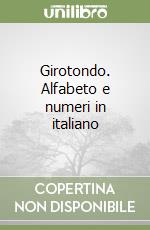 unilibro

Girotondo. Alfabeto e numeri in italiano

COPERTINA NON DISPONIBILE